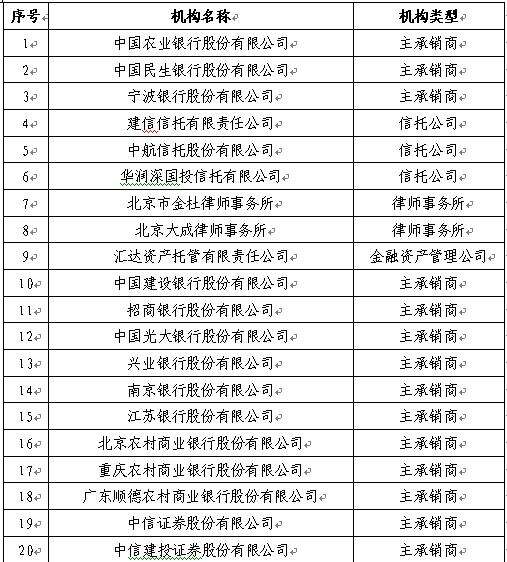 | 序号 | 机构名称 | 机构类型 |
|---|---|---|
| 1 | 中国农业银行股份有限公司 | 主承销商 |
| 2 | 中国民生银行股份有限公司 | 主承销商 |
| 3 | 宁波银行股份有限公司 | 主承销商 |
| 4 | 建信信托有限责任公司 | 信托公司 |
| 5 | 中航信托股份有限公司 | 信托公司 |
| 6 | 华润深国投信托有限公司 | 信托公司 |
| 7 | 北京市金杜律师事务所 | 律师事务所 |
| 8 | 北京大成律师事务所 | 律师事务所 |
| 9 | 汇达资产托管有限责任公司 | 金融资产管理公司 |
| 10 | 中国建设银行股份有限公司 | 主承销商 |
| 11 | 招商银行股份有限公司 | 主承销商 |
| 12 | 中国光大银行股份有限公司 | 主承销商 |
| 13 | 兴业银行股份有限公司 | 主承销商 |
| 14 | 南京银行股份有限公司 | 主承销商 |
| 15 | 江苏银行股份有限公司 | 主承销商 |
| 16 | 北京农村商业银行股份有限公司 | 主承销商 |
| 17 | 重庆农村商业银行股份有限公司 | 主承销商 |
| 18 | 广东顺德农村商业银行股份有限公司 | 主承销商 |
| 19 | 中信证券股份有限公司 | 主承销商 |
| 20 | 中信建投证券股份有限公司 | 主承销商 |